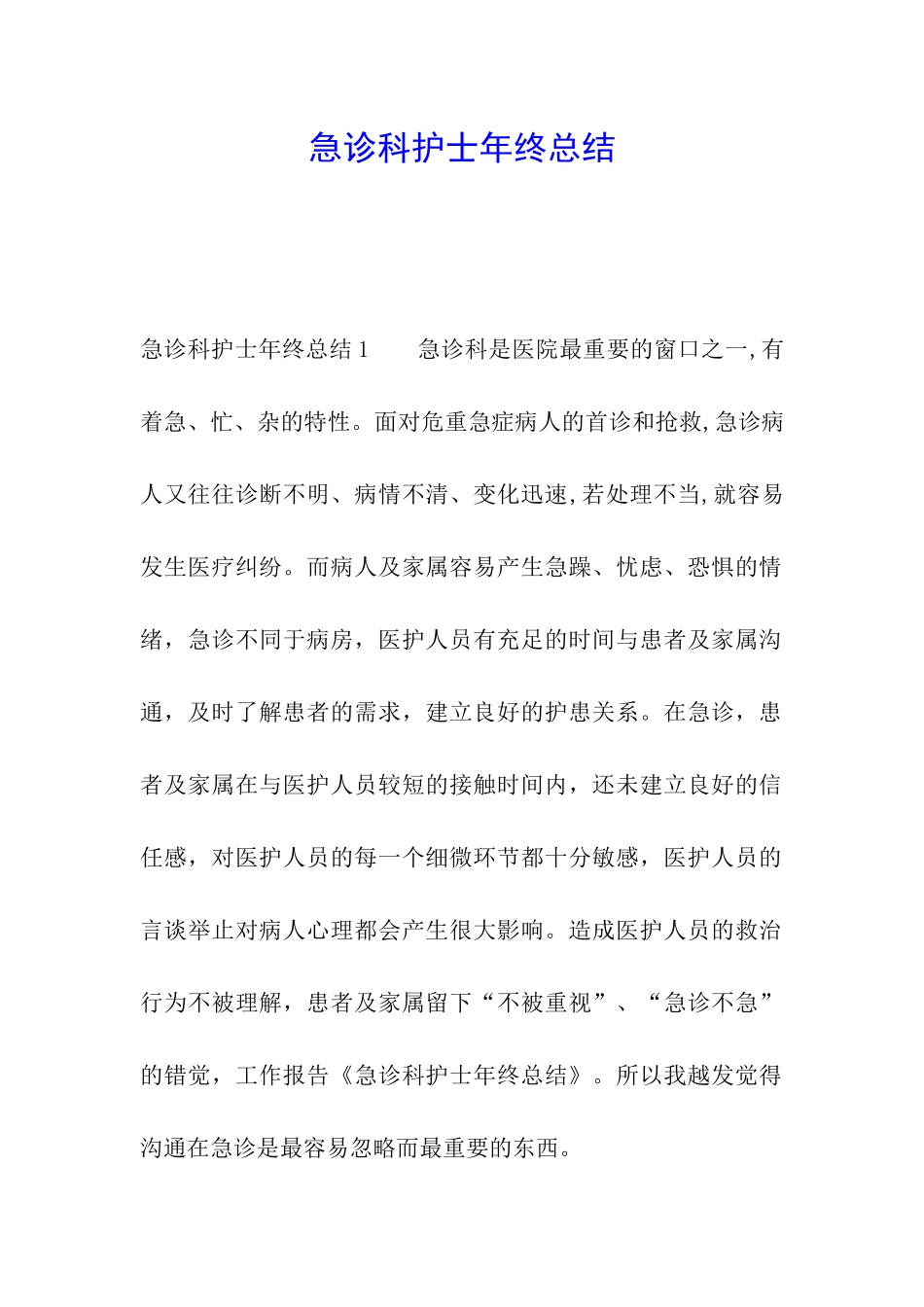 急诊科护士年终总结

急诊科护士年终总结 1　　急诊科是医院最重要的窗口之一,有着急、忙、杂的特性。面对危重急症病人的首诊和抢救,急诊病人又往往诊断不明、病情不清、变化迅速,若处理不当,就容易发生医疗纠纷。而病人及家属容易产生急躁、忧虑、恐惧的情绪，急诊不同于病房，医护人员有充足的时间与患者及家属沟通，及时了解患者的需求，建立良好的护患关系。在急诊，患者及家属在与医护人员较短的接触时间内，还未建立良好的信任感，对医护人员的每一个细微环节都十分敏感，医护人员的言谈举止对病人心理都会产生很大影响。造成医护人员的救治行为不被理解，患者及家属留下“不被重视”、“急诊不急”的错觉，工作报告《急诊科护士年终总结》。所以我越发觉得沟通在急诊是最容易忽略而最重要的东西。